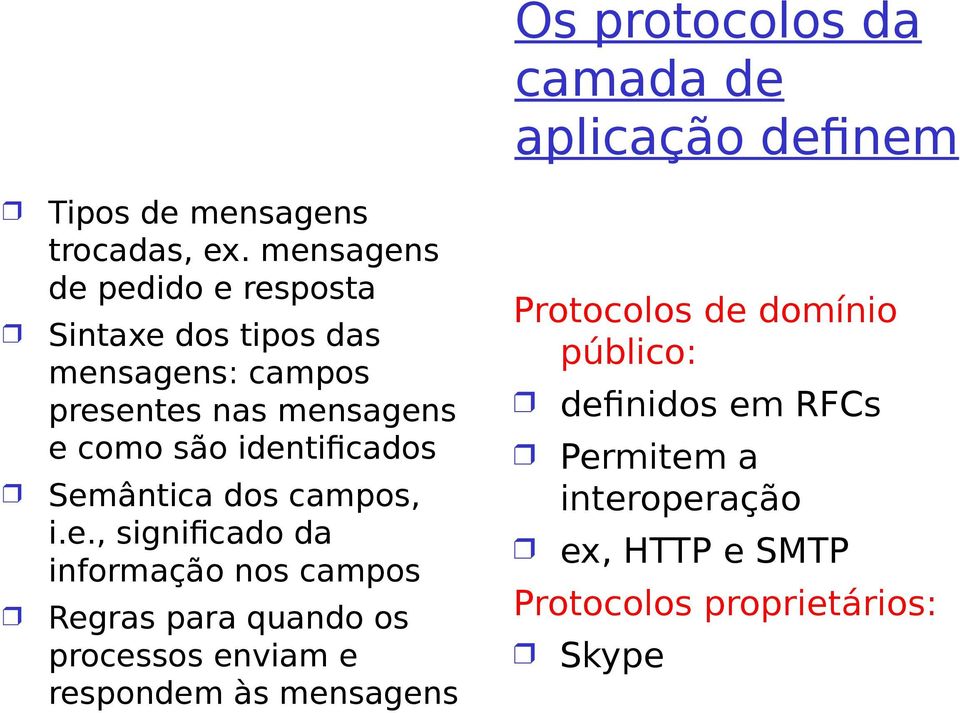 Os protocolos da camada de aplicação definem

❒ Tipos de mensagens trocadas, ex. mensagens de pedido e resposta
❒ Sintaxe dos tipos das mensagens: campos presentes nas mensagens e como são identificados
❒ Semântica dos campos, i.e., significado da informação nos campos
❒ Regras para quando os processos enviam e respondem às mensagens

Protocolos de domínio público:
❒ definidos em RFCs
❒ Permitem a interoperação
❒ ex, HTTP e SMTP
Protocolos proprietários:
❒ Skype